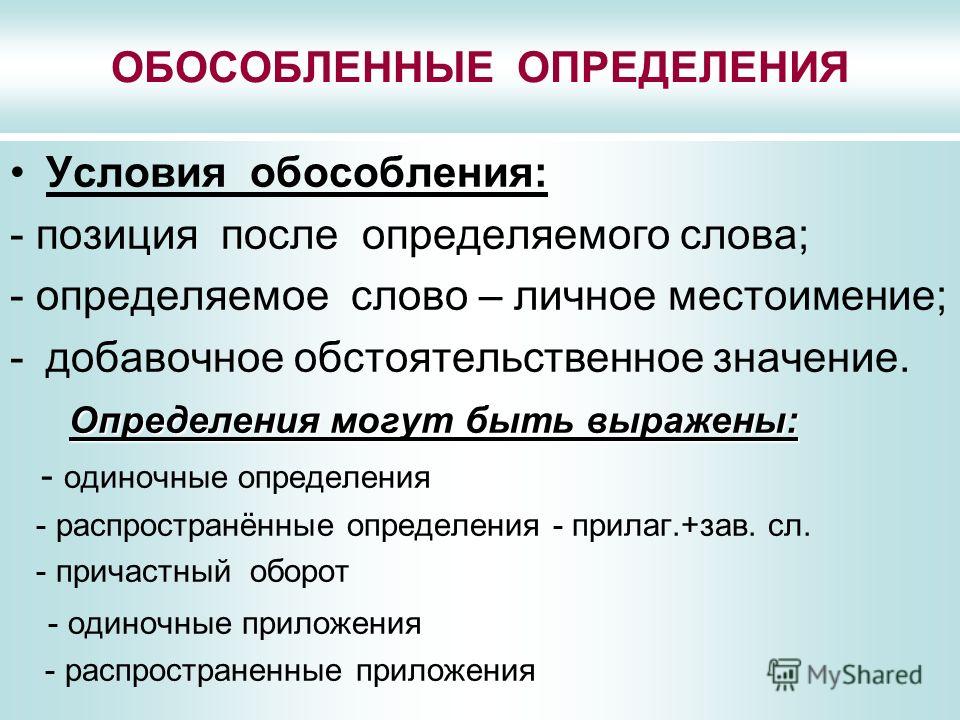 ОБОСОБЛЕННЫЕ ОПРЕДЕЛЕНИЯ

• Условия обособления:
- позиция после определяемого слова;
- определяемое слово – личное местоимение;
- добавочное обстоятельственное значение.

Определения могут быть выражены:
- одиночные определения
- распространённые определения - прилаг.+зав. сл.
- причастный оборот
- одиночные приложения
- распространенные приложения

MyShared